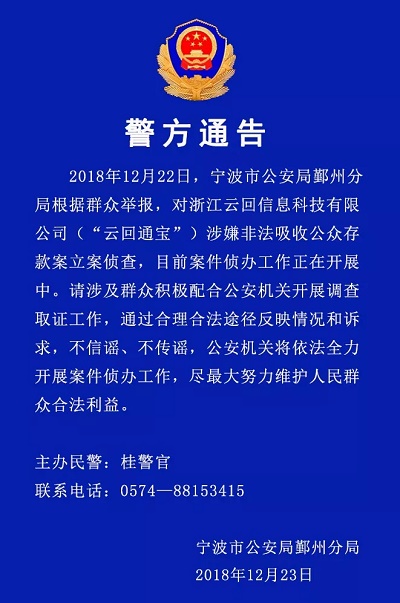 警方通告

2018年12月22日，宁波市公安局鄞州分局根据群众举报，对浙江云回信息科技有限公司（“云回通宝”）涉嫌非法吸收公众存款案立案侦查，目前案件侦办工作正在开展中。请涉及群众积极配合公安机关开展调查取证工作，通过合理合法途径反映情况和诉求，不信谣、不传谣，公安机关将依法全力开展案件侦办工作，尽最大努力维护人民群众合法利益。

主办民警：桂警官
联系电话：0574—88153415

宁波市公安局鄞州分局
2018年12月23日